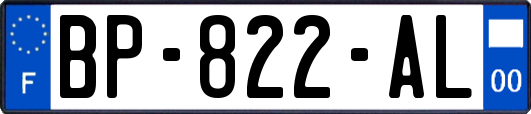 F
BP-822-AL
00